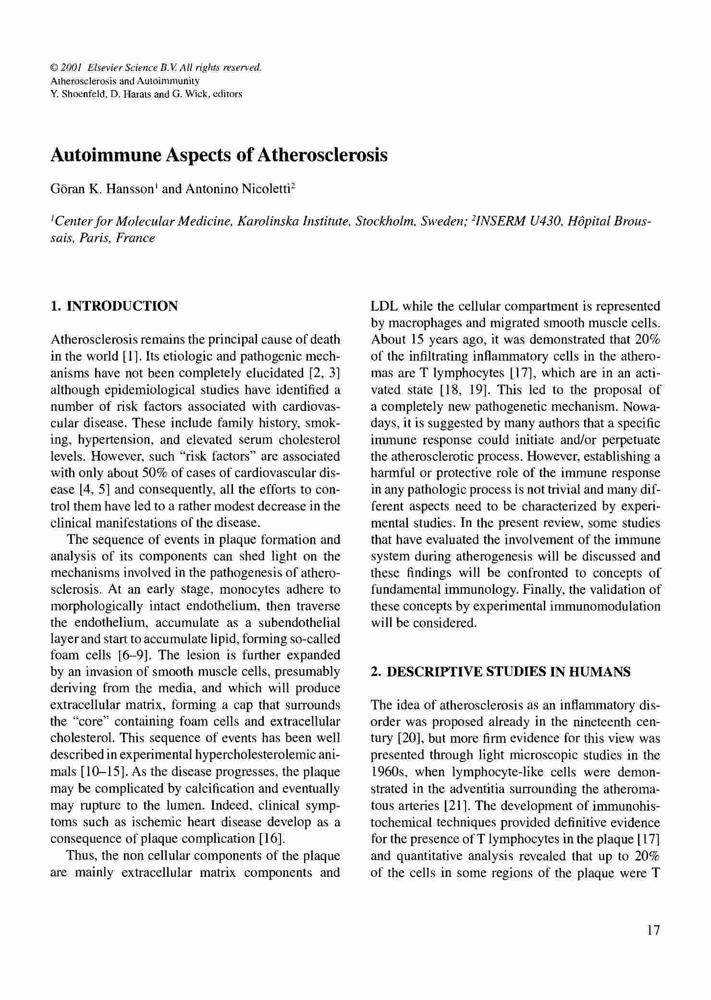 © 2001 Elsevier Science B.V. All rights reserved.
Atherosclerosis and Autoimmunity
Y. Shoenfeld, D. Harats and G. Wick, editors

Autoimmune Aspects of Atherosclerosis

Göran K. Hansson$^1$ and Antonino Nicoletti$^2$

$^1$Center for Molecular Medicine, Karolinska Institute, Stockholm, Sweden; $^2$INSERM U430, Hôpital Broussais, Paris, France

1. INTRODUCTION

Atherosclerosis remains the principal cause of death in the world [1]. Its etiologic and pathogenic mechanisms have not been completely elucidated [2, 3] although epidemiological studies have identified a number of risk factors associated with cardiovascular disease. These include family history, smoking, hypertension, and elevated serum cholesterol levels. However, such "risk factors" are associated with only about 50% of cases of cardiovascular disease [4, 5] and consequently, all the efforts to control them have led to a rather modest decrease in the clinical manifestations of the disease.

The sequence of events in plaque formation and analysis of its components can shed light on the mechanisms involved in the pathogenesis of atherosclerosis. At an early stage, monocytes adhere to morphologically intact endothelium, then traverse the endothelium, accumulate as a subendothelial layer and start to accumulate lipid, forming so-called foam cells [6–9]. The lesion is further expanded by an invasion of smooth muscle cells, presumably deriving from the media, and which will produce extracellular matrix, forming a cap that surrounds the "core" containing foam cells and extracellular cholesterol. This sequence of events has been well described in experimental hypercholesterolemic animals [10–15]. As the disease progresses, the plaque may be complicated by calcification and eventually may rupture to the lumen. Indeed, clinical symptoms such as ischemic heart disease develop as a consequence of plaque complication [16].

Thus, the non cellular components of the plaque are mainly extracellular matrix components and LDL while the cellular compartment is represented by macrophages and migrated smooth muscle cells. About 15 years ago, it was demonstrated that 20% of the infiltrating inflammatory cells in the atheromas are T lymphocytes [17], which are in an activated state [18, 19]. This led to the proposal of a completely new pathogenetic mechanism. Nowadays, it is suggested by many authors that a specific immune response could initiate and/or perpetuate the atherosclerotic process. However, establishing a harmful or protective role of the immune response in any pathologic process is not trivial and many different aspects need to be characterized by experimental studies. In the present review, some studies that have evaluated the involvement of the immune system during atherogenesis will be discussed and these findings will be confronted to concepts of fundamental immunology. Finally, the validation of these concepts by experimental immunomodulation will be considered.

2. DESCRIPTIVE STUDIES IN HUMANS

The idea of atherosclerosis as an inflammatory disorder was proposed already in the nineteenth century [20], but more firm evidence for this view was presented through light microscopic studies in the 1960s, when lymphocyte-like cells were demonstrated in the adventitia surrounding the atheromatous arteries [21]. The development of immunohistochemical techniques provided definitive evidence for the presence of T lymphocytes in the plaque [17] and quantitative analysis revealed that up to 20% of the cells in some regions of the plaque were T

17